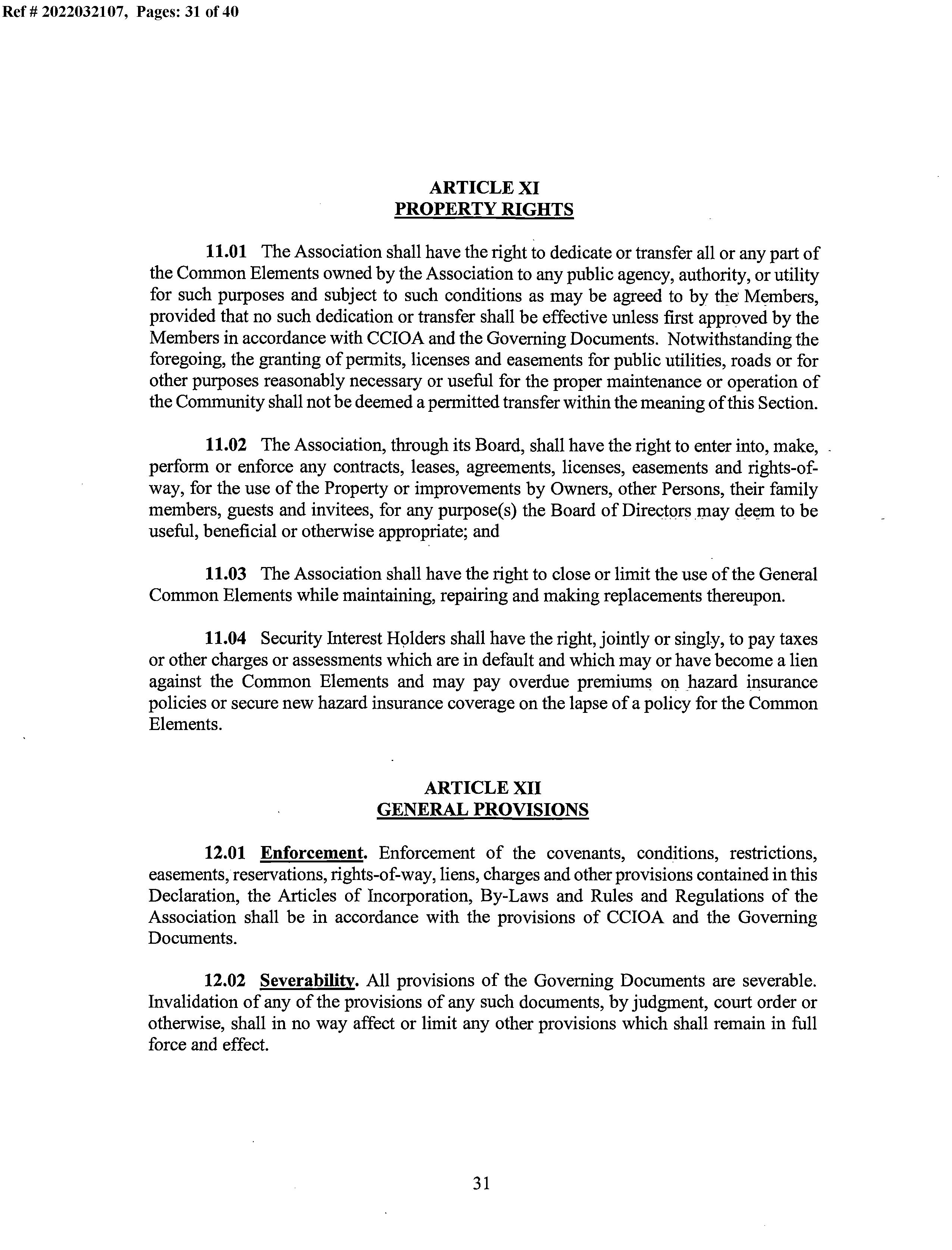 Ref # 2022032107, Pages: 31 of 40

ARTICLE XI
PROPERTY RIGHTS

11.01 The Association shall have the right to dedicate or transfer all or any part of the Common Elements owned by the Association to any public agency, authority, or utility for such purposes and subject to such conditions as may be agreed to by the Members, provided that no such dedication or transfer shall be effective unless first approved by the Members in accordance with CCIOA and the Governing Documents. Notwithstanding the foregoing, the granting of permits, licenses and easements for public utilities, roads or for other purposes reasonably necessary or useful for the proper maintenance or operation of the Community shall not be deemed a permitted transfer within the meaning of this Section.

11.02 The Association, through its Board, shall have the right to enter into, make, perform or enforce any contracts, leases, agreements, licenses, easements and rights-of-way, for the use of the Property or improvements by Owners, other Persons, their family members, guests and invitees, for any purpose(s) the Board of Directors may deem to be useful, beneficial or otherwise appropriate; and

11.03 The Association shall have the right to close or limit the use of the General Common Elements while maintaining, repairing and making replacements thereupon.

11.04 Security Interest Holders shall have the right, jointly or singly, to pay taxes or other charges or assessments which are in default and which may or have become a lien against the Common Elements and may pay overdue premiums on hazard insurance policies or secure new hazard insurance coverage on the lapse of a policy for the Common Elements.

ARTICLE XII
GENERAL PROVISIONS

12.01 Enforcement. Enforcement of the covenants, conditions, restrictions, easements, reservations, rights-of-way, liens, charges and other provisions contained in this Declaration, the Articles of Incorporation, By-Laws and Rules and Regulations of the Association shall be in accordance with the provisions of CCIOA and the Governing Documents.

12.02 Severability. All provisions of the Governing Documents are severable. Invalidation of any of the provisions of any such documents, by judgment, court order or otherwise, shall in no way affect or limit any other provisions which shall remain in full force and effect.

31